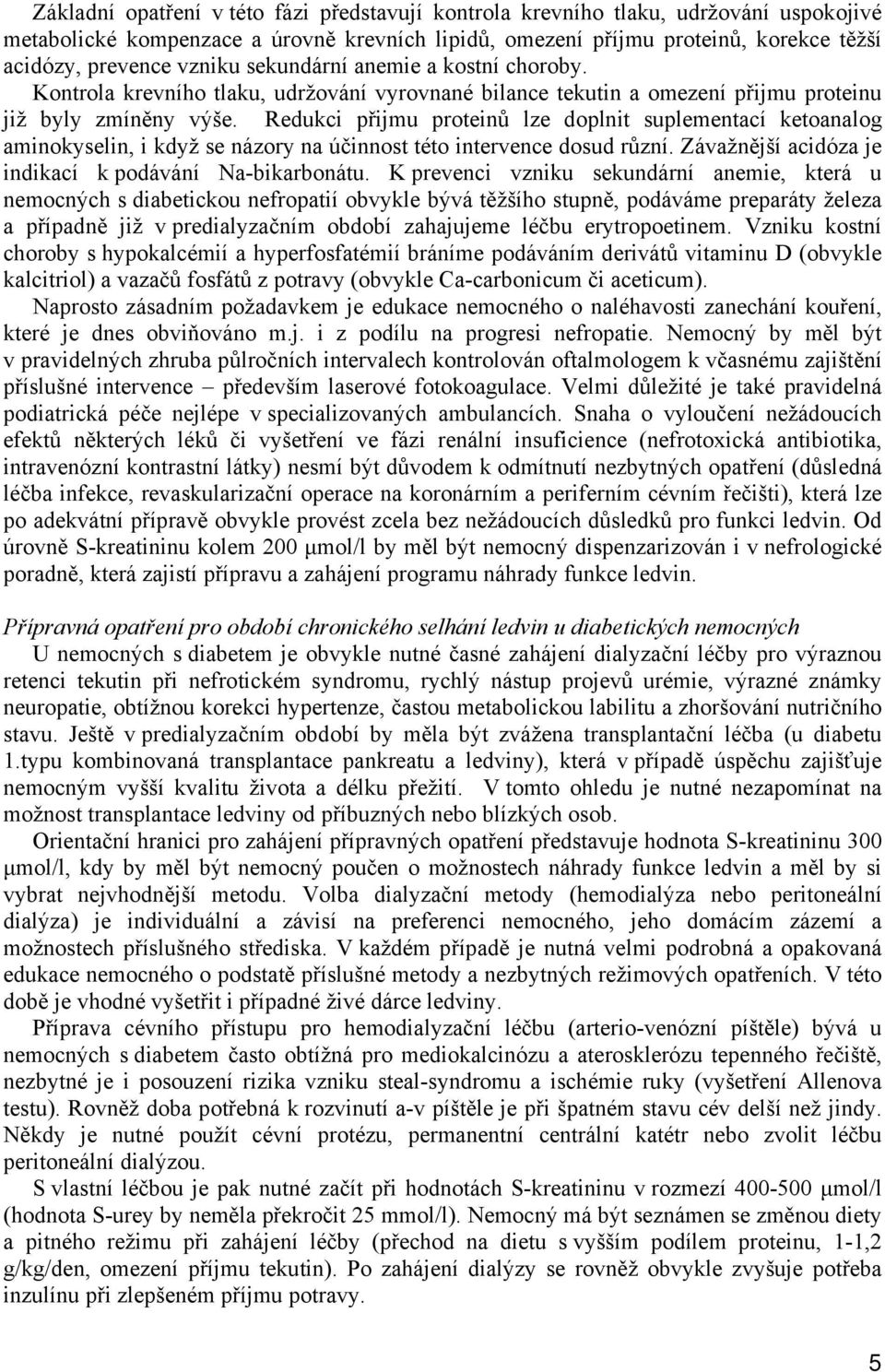 Základní opatření v této fázi představují kontrola krevního tlaku, udržování uspokojivé metabolické kompenzace a úrovně krevních lipidů, omezení příjmu proteinů, korekce těžší acidózy, prevence vzniku sekundární anemie a kostní choroby.
Kontrola krevního tlaku, udržování vyrovnané bilance tekutin a omezení přijmu proteinu již byly zmíněny výše. Redukci přijmu proteinů lze doplnit suplementací ketoanalog aminokyselin, i když se názory na účinnost této intervence dosud různí. Závažnější acidóza je indikací k podávání Na-bikarbonátu. K prevenci vzniku sekundární anemie, která u nemocných s diabetickou nefropatií obvykle bývá těžšího stupně, podáváme preparáty železa a případně již v predialyzačním období zahajujeme léčbu erytropoetinem. Vzniku kostní choroby s hypokalcémií a hyperfosfatémií bráníme podáváním derivátů vitaminu D (obvykle kalcitriol) a vazačů fosfátů z potravy (obvykle Ca-carbonicum či aceticum).
Naprosto zásadním požadavkem je edukace nemocného o naléhavosti zanechání kouření, které je dnes obviňováno m.j. i z podílu na progresi nefropatie. Nemocný by měl být v pravidelných zhruba půlročních intervalech kontrolován oftalmologem k včasnému zajištění příslušné intervence – především laserové fotokoagulace. Velmi důležité je také pravidelná podiatrická péče nejlépe v specializovaných ambulancích. Snaha o vyloučení nežádoucích efektů některých léků či vyšetření ve fázi renální insuficience (nefrotoxická antibiotika, intravenózní kontrastní látky) nesmí být důvodem k odmítnutí nezbytných opatření (důsledná léčba infekce, revaskularizační operace na koronárním a periferním cévním řečišti), která lze po adekvátní přípravě obvykle provést zcela bez nežádoucích důsledků pro funkci ledvin. Od úrovně S-kreatininu kolem 200 μmol/l by měl být nemocný dispenzarizován i v nefrologické poradně, která zajistí přípravu a zahájení programu náhrady funkce ledvin.

Přípravná opatření pro období chronického selhání ledvin u diabetických nemocných
U nemocných s diabetem je obvykle nutné časné zahájení dialyzační léčby pro výraznou retenci tekutin při nefrotickém syndromu, rychlý nástup projevů urémie, výrazné známky neuropatie, obtížnou korekci hypertenze, častou metabolickou labilitu a zhoršování nutričního stavu. Ještě v predialyzačním období by měla být zvážena transplantační léčba (u diabetu 1.typu kombinovaná transplantace pankreatu a ledviny), která v případě úspěchu zajišťuje nemocným vyšší kvalitu života a délku přežití. V tomto ohledu je nutné nezapomínat na možnost transplantace ledviny od příbuzných nebo blízkých osob.
Orientační hranici pro zahájení přípravných opatření představuje hodnota S-kreatininu 300 μmol/l, kdy by měl být nemocný poučen o možnostech náhrady funkce ledvin a měl by si vybrat nejvhodnější metodu. Volba dialyzační metody (hemodialýza nebo peritoneální dialýza) je individuální a závisí na preferenci nemocného, jeho domácím zázemí a možnostech příslušného střediska. V každém případě je nutná velmi podrobná a opakovaná edukace nemocného o podstatě příslušné metody a nezbytných režimových opatřeních. V této době je vhodné vyšetřit i případné živé dárce ledviny.
Příprava cévního přístupu pro hemodialyzační léčbu (arterio-venózní píštěle) bývá u nemocných s diabetem často obtížná pro mediokalcinózu a aterosklerózu tepenného řečiště, nezbytné je i posouzení rizika vzniku steal-syndromu a ischémie ruky (vyšetření Allenova testu). Rovněž doba potřebná k rozvinutí a-v píštěle je při špatném stavu cév delší než jindy. Někdy je nutné použít cévní protézu, permanentní centrální katétr nebo zvolit léčbu peritoneální dialýzou.
S vlastní léčbou je pak nutné začít při hodnotách S-kreatininu v rozmezí 400-500 μmol/l (hodnota S-urey by neměla překročit 25 mmol/l). Nemocný má být seznámen se změnou diety a pitného režimu při zahájení léčby (přechod na dietu s vyšším podílem proteinu, 1-1,2 g/kg/den, omezení příjmu tekutin). Po zahájení dialýzy se rovněž obvykle zvyšuje potřeba inzulínu při zlepšeném příjmu potravy.

5